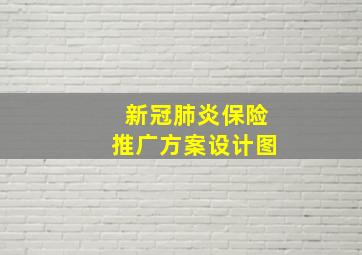 新冠肺炎保险
推广方案设计图